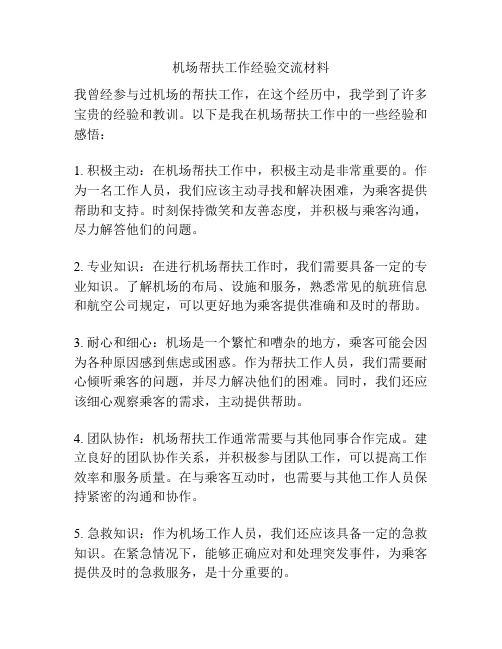 机场帮扶工作经验交流材料

我曾经参与过机场的帮扶工作，在这个经历中，我学到了许多宝贵的经验和教训。以下是我在机场帮扶工作中的一些经验和感悟：

1. 积极主动：在机场帮扶工作中，积极主动是非常重要的。作为一名工作人员，我们应该主动寻找和解决困难，为乘客提供帮助和支持。时刻保持微笑和友善态度，并积极与乘客沟通，尽力解答他们的问题。

2. 专业知识：在进行机场帮扶工作时，我们需要具备一定的专业知识。了解机场的布局、设施和服务，熟悉常见的航班信息和航空公司规定，可以更好地为乘客提供准确和及时的帮助。

3. 耐心和细心：机场是一个繁忙和嘈杂的地方，乘客可能会因为各种原因感到焦虑或困惑。作为帮扶工作人员，我们需要耐心倾听乘客的问题，并尽力解决他们的困难。同时，我们还应该细心观察乘客的需求，主动提供帮助。

4. 团队协作：机场帮扶工作通常需要与其他同事合作完成。建立良好的团队协作关系，并积极参与团队工作，可以提高工作效率和服务质量。在与乘客互动时，也需要与其他工作人员保持紧密的沟通和协作。

5. 急救知识：作为机场工作人员，我们还应该具备一定的急救知识。在紧急情况下，能够正确应对和处理突发事件，为乘客提供及时的急救服务，是十分重要的。